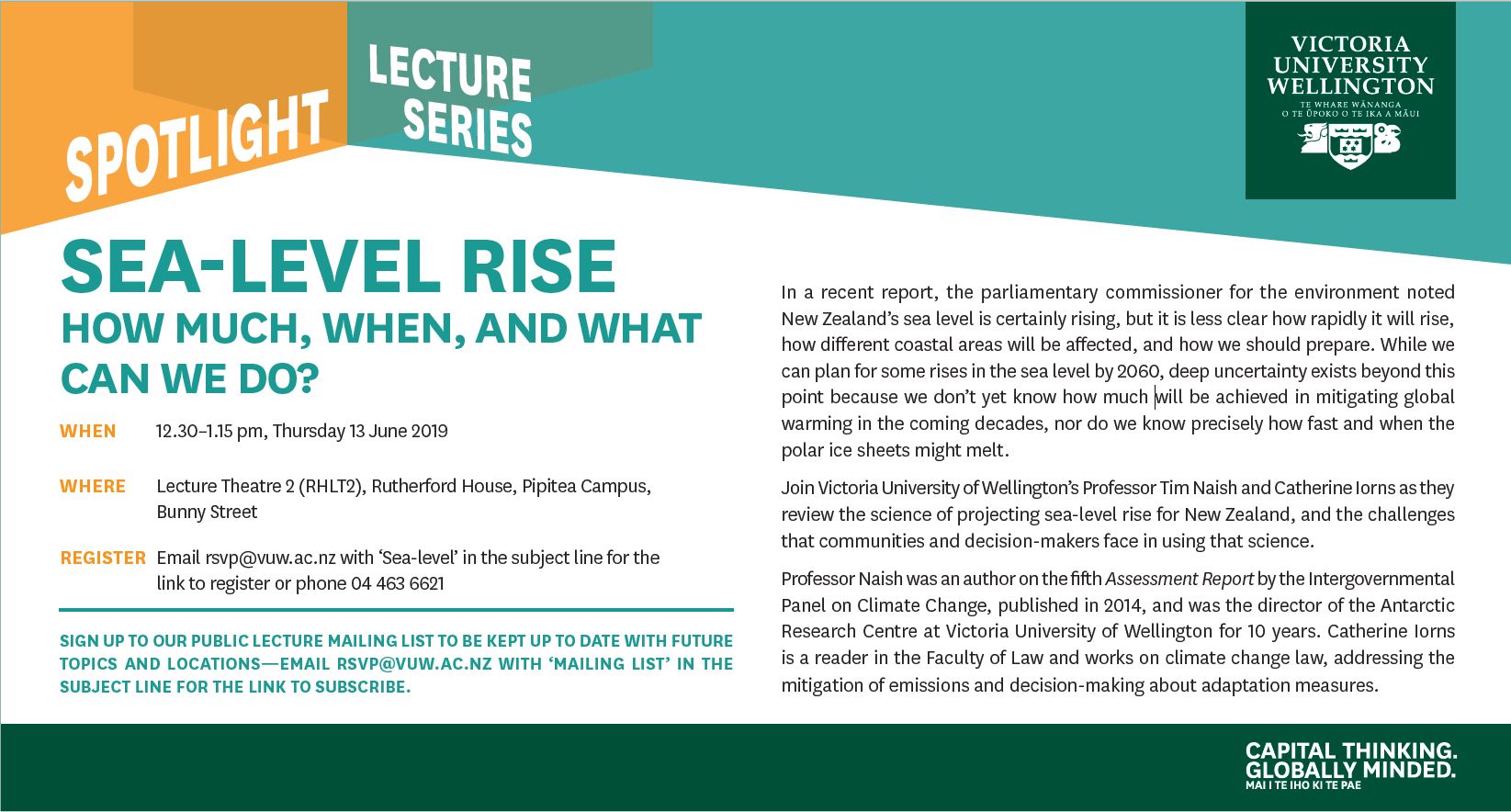 SPOTLIGHT LECTURE SERIES

VICTORIA UNIVERSITY WELLINGTON
TE WHARE WĀNANGA O TE ŪPOKO O TE IKA A MĀUI

SEA-LEVEL RISE
HOW MUCH, WHEN, AND WHAT CAN WE DO?

WHEN 12.30–1.15 pm, Thursday 13 June 2019

WHERE Lecture Theatre 2 (RHLT2), Rutherford House, Pipitea Campus, Bunny Street

REGISTER Email rsvp@vuw.ac.nz with 'Sea-level' in the subject line for the link to register or phone 04 463 6621

SIGN UP TO OUR PUBLIC LECTURE MAILING LIST TO BE KEPT UP TO DATE WITH FUTURE TOPICS AND LOCATIONS—EMAIL RSVP@VUW.AC.NZ WITH 'MAILING LIST' IN THE SUBJECT LINE FOR THE LINK TO SUBSCRIBE.

In a recent report, the parliamentary commissioner for the environment noted New Zealand's sea level is certainly rising, but it is less clear how rapidly it will rise, how different coastal areas will be affected, and how we should prepare. While we can plan for some rises in the sea level by 2060, deep uncertainty exists beyond this point because we don't yet know how much will be achieved in mitigating global warming in the coming decades, nor do we know precisely how fast and when the polar ice sheets might melt.

Join Victoria University of Wellington's Professor Tim Naish and Catherine Iorns as they review the science of projecting sea-level rise for New Zealand, and the challenges that communities and decision-makers face in using that science.

Professor Naish was an author on the fifth Assessment Report by the Intergovernmental Panel on Climate Change, published in 2014, and was the director of the Antarctic Research Centre at Victoria University of Wellington for 10 years. Catherine Iorns is a reader in the Faculty of Law and works on climate change law, addressing the mitigation of emissions and decision-making about adaptation measures.

CAPITAL THINKING. GLOBALLY MINDED.
MAI I TE IHO KI TE PAE